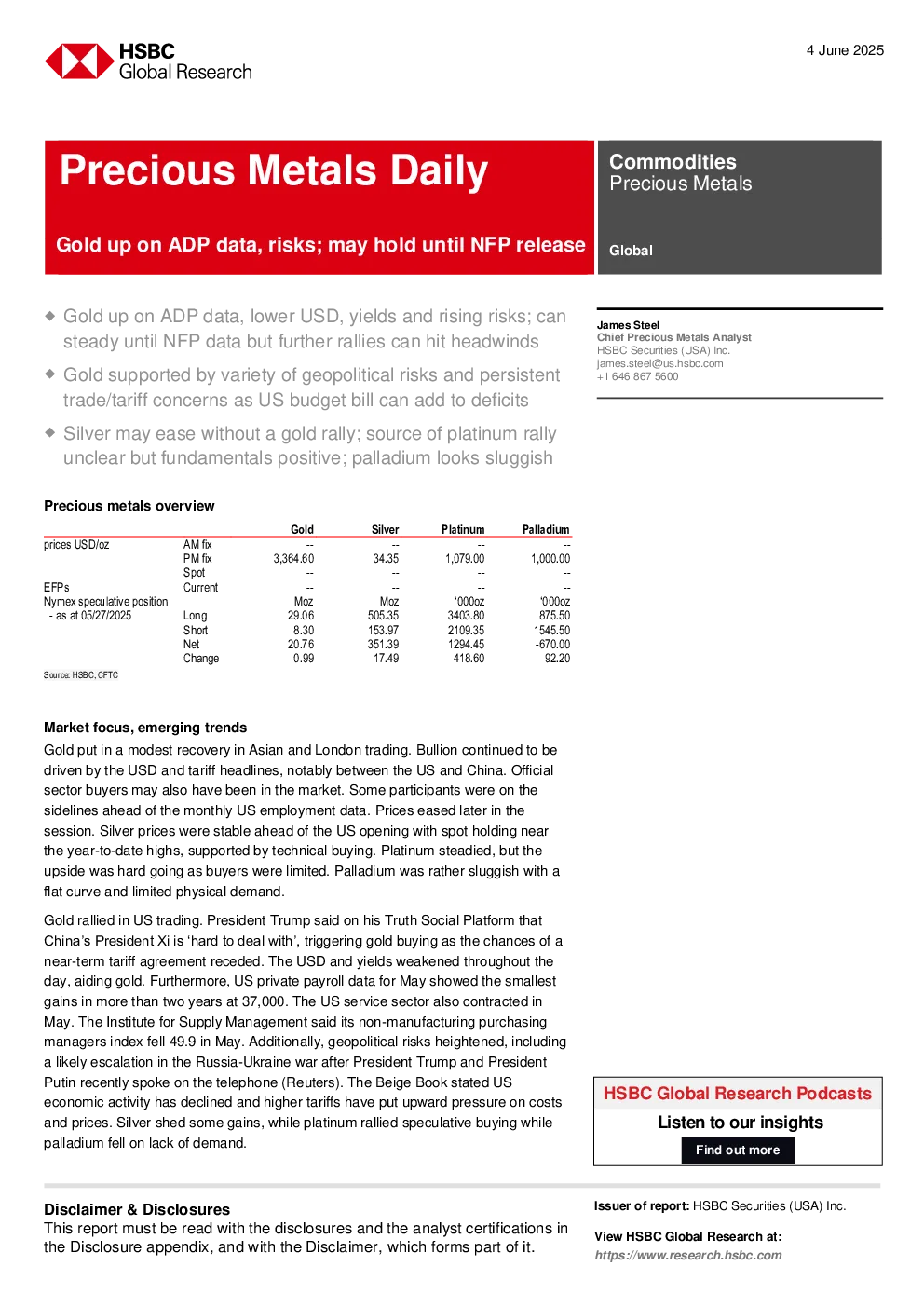 HSBC
Global Research

4 June 2025

Precious Metals Daily

Gold up on ADP data, risks; may hold until NFP release

Commodities
Precious Metals

Global

◆ Gold up on ADP data, lower USD, yields and rising risks; can steady until NFP data but further rallies can hit headwinds

◆ Gold supported by variety of geopolitical risks and persistent trade/tariff concerns as US budget bill can add to deficits

◆ Silver may ease without a gold rally; source of platinum rally unclear but fundamentals positive; palladium looks sluggish

James Steel
Chief Precious Metals Analyst
HSBC Securities (USA) Inc.
james.steel@us.hsbc.com
+1 646 867 5600

Precious metals overview

| | | Gold | Silver | Platinum | Palladium |
|---|---|---|---|---|---|
| prices USD/oz | AM fix | -- | -- | -- | -- |
| | PM fix | 3,364.60 | 34.35 | 1,079.00 | 1,000.00 |
| | Spot | -- | -- | -- | -- |
| EFPs | Current | -- | -- | -- | -- |
| Nymex speculative position | | Moz | Moz | '000oz | '000oz |
| - as at 05/27/2025 | Long | 29.06 | 505.35 | 3403.80 | 875.50 |
| | Short | 8.30 | 153.97 | 2109.35 | 1545.50 |
| | Net | 20.76 | 351.39 | 1294.45 | -670.00 |
| | Change | 0.99 | 17.49 | 418.60 | 92.20 |

Source: HSBC, CFTC

Market focus, emerging trends

Gold put in a modest recovery in Asian and London trading. Bullion continued to be driven by the USD and tariff headlines, notably between the US and China. Official sector buyers may also have been in the market. Some participants were on the sidelines ahead of the monthly US employment data. Prices eased later in the session. Silver prices were stable ahead of the US opening with spot holding near the year-to-date highs, supported by technical buying. Platinum steadied, but the upside was hard going as buyers were limited. Palladium was rather sluggish with a flat curve and limited physical demand.

Gold rallied in US trading. President Trump said on his Truth Social Platform that China's President Xi is 'hard to deal with', triggering gold buying as the chances of a near-term tariff agreement receded. The USD and yields weakened throughout the day, aiding gold. Furthermore, US private payroll data for May showed the smallest gains in more than two years at 37,000. The US service sector also contracted in May. The Institute for Supply Management said its non-manufacturing purchasing managers index fell 49.9 in May. Additionally, geopolitical risks heightened, including a likely escalation in the Russia-Ukraine war after President Trump and President Putin recently spoke on the telephone (Reuters). The Beige Book stated US economic activity has declined and higher tariffs have put upward pressure on costs and prices. Silver shed some gains, while platinum rallied speculative buying while palladium fell on lack of demand.

HSBC Global Research Podcasts
Listen to our insights
Find out more

Disclaimer & Disclosures
This report must be read with the disclosures and the analyst certifications in the Disclosure appendix, and with the Disclaimer, which forms part of it.

Issuer of report: HSBC Securities (USA) Inc.

View HSBC Global Research at:
https://www.research.hsbc.com